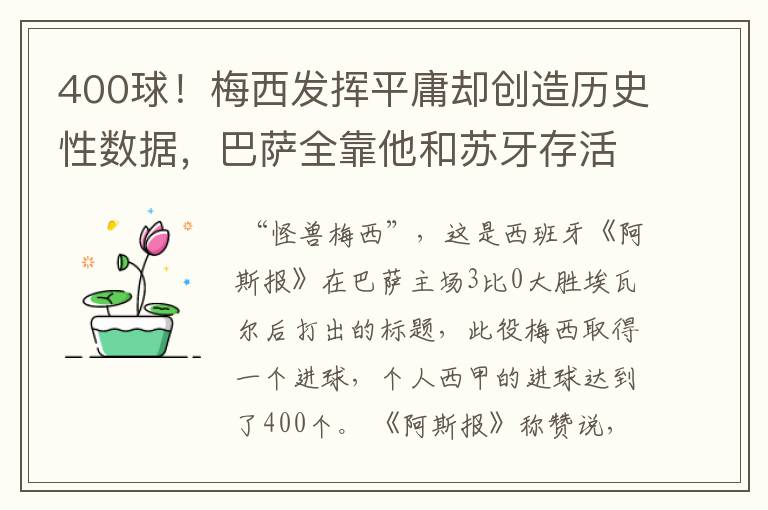 400球！梅西发挥平庸却创造历史性数据，巴萨全靠他和苏牙存活

“怪兽梅西”，这是西班牙《阿斯报》在巴萨主场3比0大胜埃瓦尔后打出的标题，此役梅西取得一个进球，个人西甲的进球达到了400个。《阿斯报》称赞说，